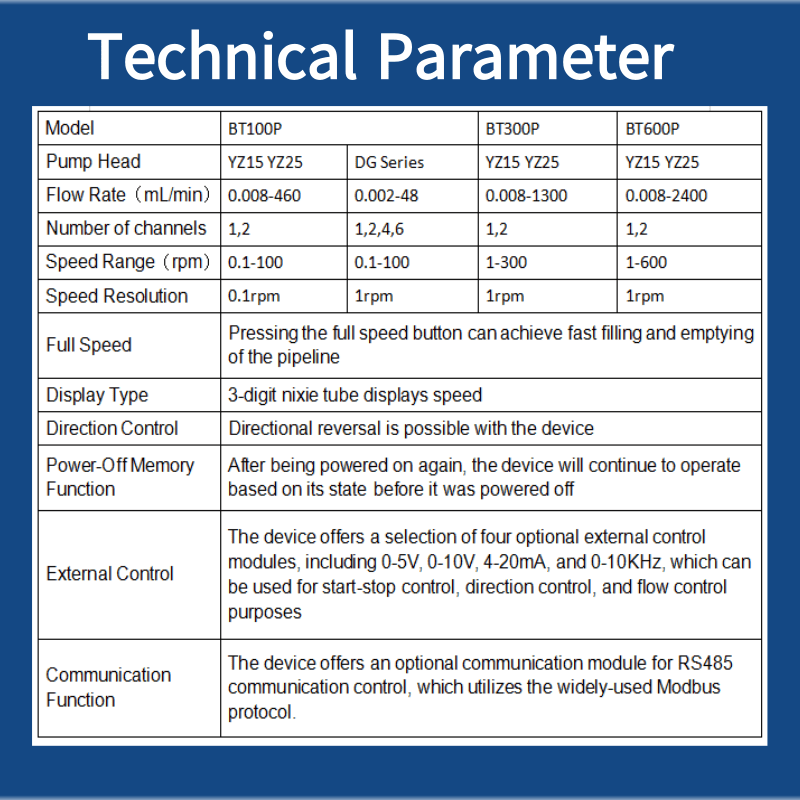 Technical Parameter

| Model | BT100P | | BT300P | BT600P |
|---|---|---|---|---|
| Pump Head | YZ15 YZ25 | DG Series | YZ15 YZ25 | YZ15 YZ25 |
| Flow Rate（mL/min） | 0.008-460 | 0.002-48 | 0.008-1300 | 0.008-2400 |
| Number of channels | 1,2 | 1,2,4,6 | 1,2 | 1,2 |
| Speed Range（rpm） | 0.1-100 | 0.1-100 | 1-300 | 1-600 |
| Speed Resolution | 0.1rpm | 1rpm | 1rpm | 1rpm |
| Full Speed | Pressing the full speed button can achieve fast filling and emptying of the pipeline | | | |
| Display Type | 3-digit nixie tube displays speed | | | |
| Direction Control | Directional reversal is possible with the device | | | |
| Power-Off Memory Function | After being powered on again, the device will continue to operate based on its state before it was powered off | | | |
| External Control | The device offers a selection of four optional external control modules, including 0-5V, 0-10V, 4-20mA, and 0-10KHz, which can be used for start-stop control, direction control, and flow control purposes | | | |
| Communication Function | The device offers an optional communication module for RS485 communication control, which utilizes the widely-used Modbus protocol. | | | |